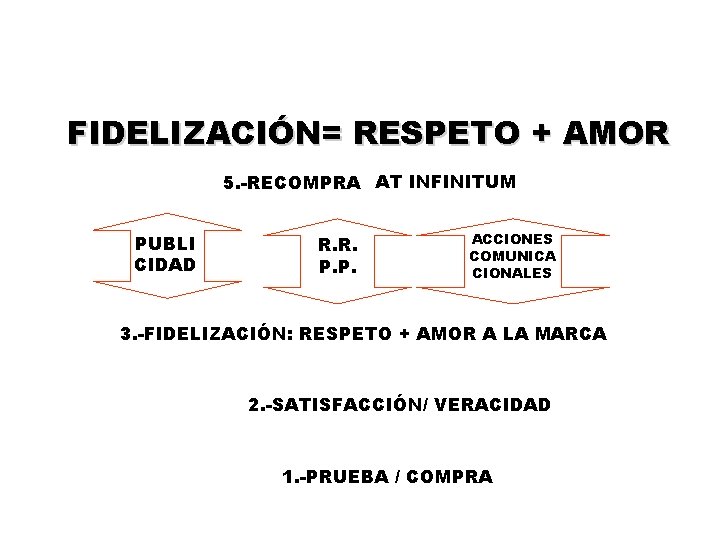 FIDELIZACIÓN= RESPETO + AMOR

5.-RECOMPRA AT INFINITUM

PUBLI
CIDAD

R.R.
P.P.

ACCIONES
COMUNICA
CIONALES

3.-FIDELIZACIÓN: RESPETO + AMOR A LA MARCA

2.-SATISFACCIÓN/ VERACIDAD

1.-PRUEBA / COMPRA